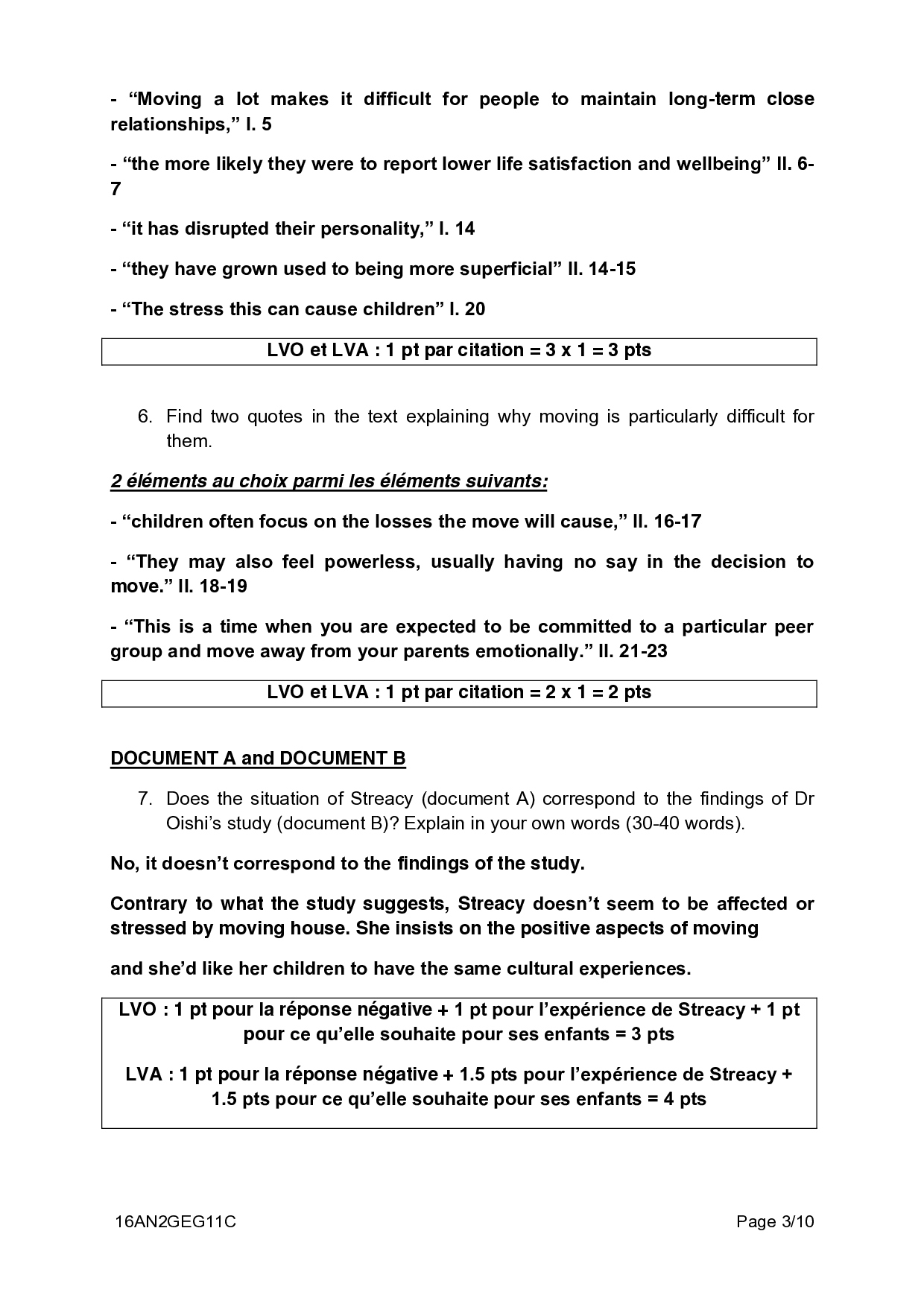 - "Moving a lot makes it difficult for people to maintain long-term close relationships," l. 5

- "the more likely they were to report lower life satisfaction and wellbeing" ll. 6-7

- "it has disrupted their personality," l. 14

- "they have grown used to being more superficial" ll. 14-15

- "The stress this can cause children" l. 20

LVO et LVA : 1 pt par citation = 3 x 1 = 3 pts

6. Find two quotes in the text explaining why moving is particularly difficult for them.

2 éléments au choix parmi les éléments suivants:

- "children often focus on the losses the move will cause," ll. 16-17

- "They may also feel powerless, usually having no say in the decision to move." ll. 18-19

- "This is a time when you are expected to be committed to a particular peer group and move away from your parents emotionally." ll. 21-23

LVO et LVA : 1 pt par citation = 2 x 1 = 2 pts

DOCUMENT A and DOCUMENT B

7. Does the situation of Streacy (document A) correspond to the findings of Dr Oishi's study (document B)? Explain in your own words (30-40 words).

No, it doesn't correspond to the findings of the study.

Contrary to what the study suggests, Streacy doesn't seem to be affected or stressed by moving house. She insists on the positive aspects of moving

and she'd like her children to have the same cultural experiences.

LVO : 1 pt pour la réponse négative + 1 pt pour l'expérience de Streacy + 1 pt pour ce qu'elle souhaite pour ses enfants = 3 pts

LVA : 1 pt pour la réponse négative + 1.5 pts pour l'expérience de Streacy + 1.5 pts pour ce qu'elle souhaite pour ses enfants = 4 pts

16AN2GEG11C
Page 3/10